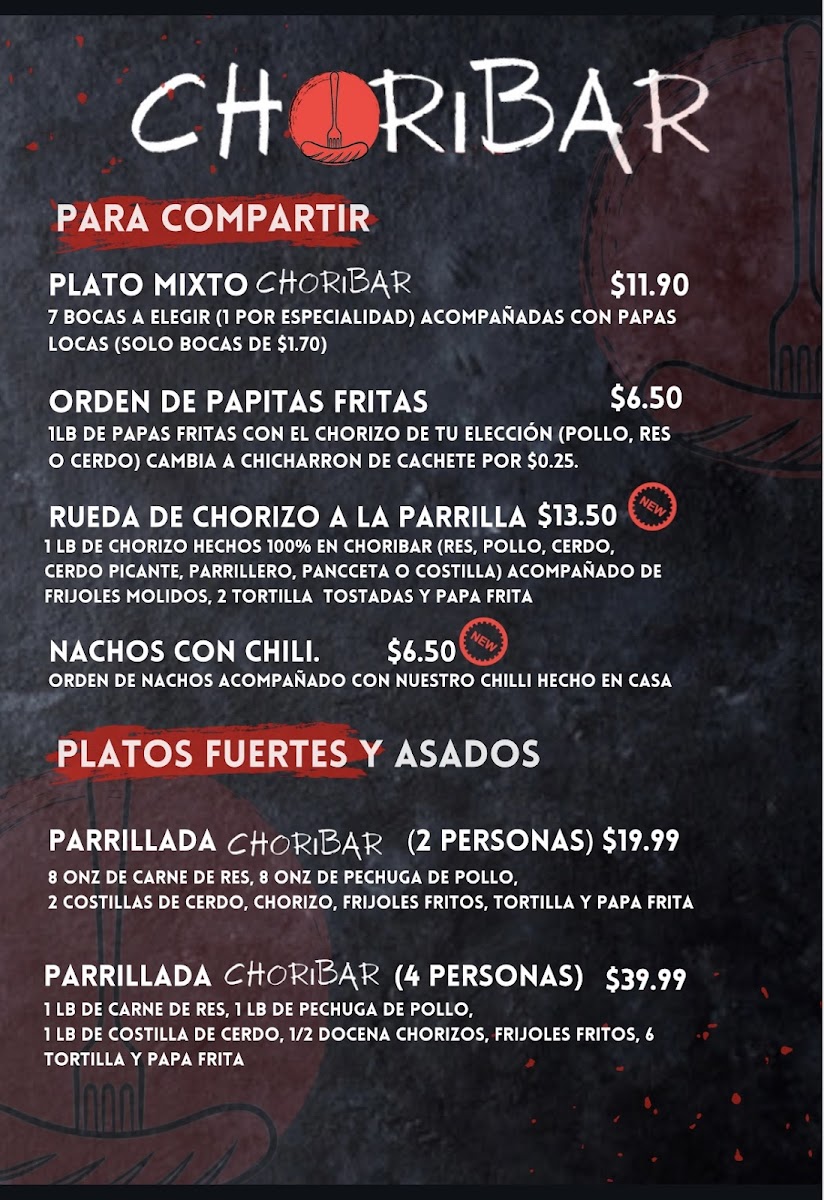 CHORIBAR

PARA COMPARTIR

PLATO MIXTO CHORIBAR $11.90
7 BOCAS A ELEGIR (1 POR ESPECIALIDAD) ACOMPAÑADAS CON PAPAS LOCAS (SOLO BOCAS DE $1.70)

ORDEN DE PAPITAS FRITAS $6.50
1LB DE PAPAS FRITAS CON EL CHORIZO DE TU ELECCIÓN (POLLO, RES O CERDO) CAMBIA A CHICHARRON DE CACHETE POR $0.25.

RUEDA DE CHORIZO A LA PARRILLA $13.50 NEW
1 LB DE CHORIZO HECHOS 100% EN CHORIBAR (RES, POLLO, CERDO, CERDO PICANTE, PARRILLERO, PANCCETA O COSTILLA) ACOMPAÑADO DE FRIJOLES MOLIDOS, 2 TORTILLA TOSTADAS Y PAPA FRITA

NACHOS CON CHILI. $6.50 NEW
ORDEN DE NACHOS ACOMPAÑADO CON NUESTRO CHILLI HECHO EN CASA

PLATOS FUERTES Y ASADOS

PARRILLADA CHORIBAR (2 PERSONAS) $19.99
8 ONZ DE CARNE DE RES, 8 ONZ DE PECHUGA DE POLLO,
2 COSTILLAS DE CERDO, CHORIZO, FRIJOLES FRITOS, TORTILLA Y PAPA FRITA

PARRILLADA CHORIBAR (4 PERSONAS) $39.99
1 LB DE CARNE DE RES, 1 LB DE PECHUGA DE POLLO,
1 LB DE COSTILLA DE CERDO, 1/2 DOCENA CHORIZOS, FRIJOLES FRITOS, 6 TORTILLA Y PAPA FRITA